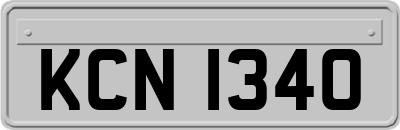 KCN 1340